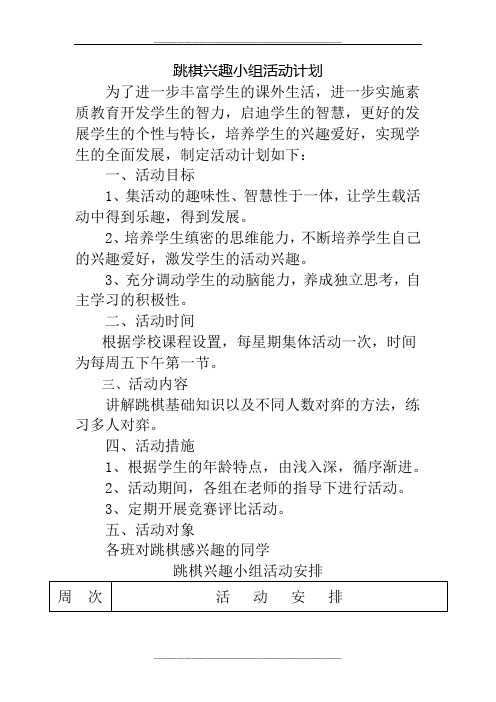 跳棋兴趣小组活动计划

为了进一步丰富学生的课外生活，进一步实施素质教育开发学生的智力，启迪学生的智慧，更好的发展学生的个性与特长，培养学生的兴趣爱好，实现学生的全面发展，制定活动计划如下：

一、活动目标

1、集活动的趣味性、智慧性于一体，让学生载活动中得到乐趣，得到发展。

2、培养学生缜密的思维能力，不断培养学生自己的兴趣爱好，激发学生的活动兴趣。

3、充分调动学生的动脑能力，养成独立思考，自主学习的积极性。

二、活动时间

根据学校课程设置，每星期集体活动一次，时间为每周五下午第一节。

三、活动内容

讲解跳棋基础知识以及不同人数对弈的方法，练习多人对弈。

四、活动措施

1、根据学生的年龄特点，由浅入深，循序渐进。

2、活动期间，各组在老师的指导下进行活动。

3、定期开展竞赛评比活动。

五、活动对象

各班对跳棋感兴趣的同学

跳棋兴趣小组活动安排

| 周　次 | 活　动　安　排 |
|---|---|